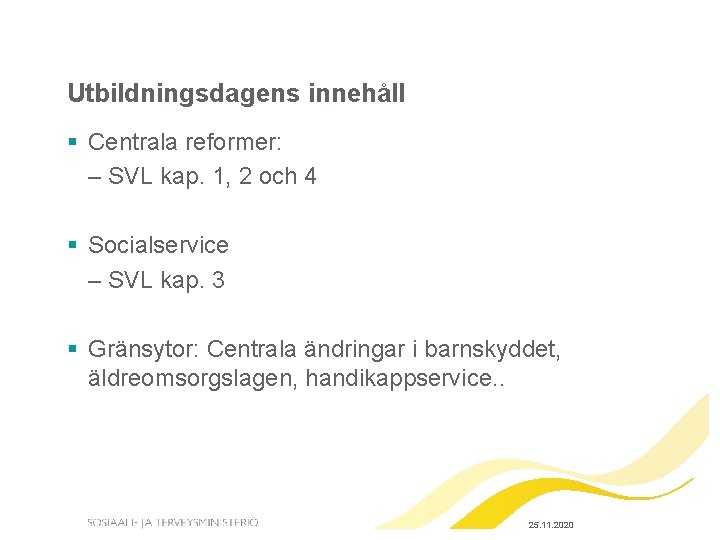 Utbildningsdagens innehåll

▪ Centrala reformer:
– SVL kap. 1, 2 och 4

▪ Socialservice
– SVL kap. 3

▪ Gränsytor: Centrala ändringar i barnskyddet, äldreomsorgslagen, handikappservice..

SOSIAALI- JA TERVEYSMINISTERIÖ

25.11.2020